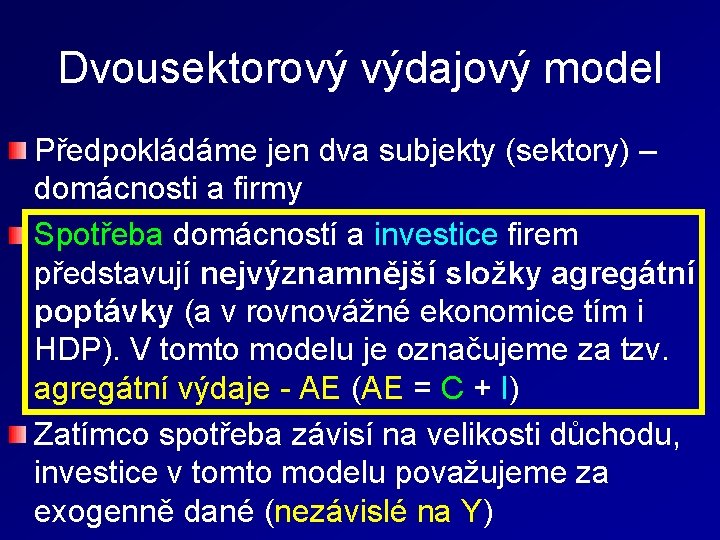 Dvousektorový výdajový model

Předpokládáme jen dva subjekty (sektory) – domácnosti a firmy

Spotřeba domácností a investice firem představují nejvýznamnější složky agregátní poptávky (a v rovnovážné ekonomice tím i HDP). V tomto modelu je označujeme za tzv. agregátní výdaje - AE (AE = C + I)

Zatímco spotřeba závisí na velikosti důchodu, investice v tomto modelu považujeme za exogenně dané (nezávislé na Y)